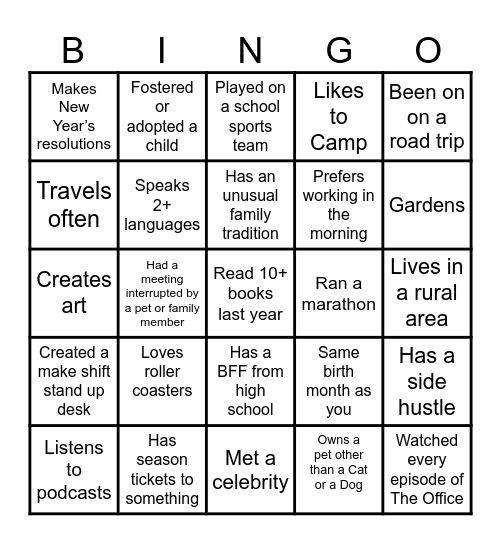 | B | I | N | G | O |
|---|---|---|---|---|
| Makes New Year's resolutions | Fostered or adopted a child | Played on a school sports team | Likes to Camp | Been on on a road trip |
| Travels often | Speaks 2+ languages | Has an unusual family tradition | Prefers working in the morning | Gardens |
| Creates art | Had a meeting interrupted by a pet or family member | Read 10+ books last year | Ran a marathon | Lives in a rural area |
| Created a make shift stand up desk | Loves roller coasters | Has a BFF from high school | Same birth month as you | Has a side hustle |
| Listens to podcasts | Has season tickets to something | Met a celebrity | Owns a pet other than a Cat or a Dog | Watched every episode of The Office |